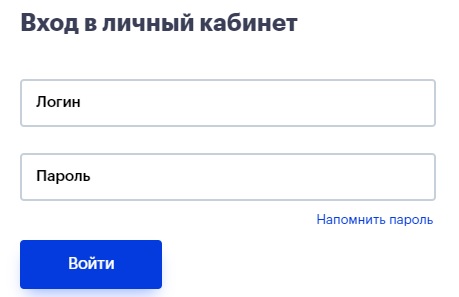 Вход в личный кабинет

Логин

Пароль

Напомнить пароль

Войти